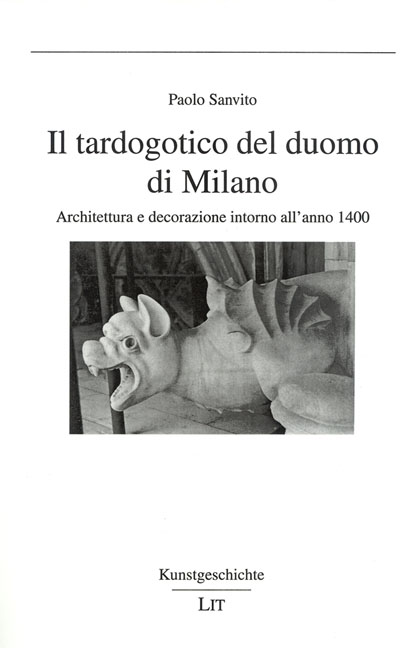 Paolo Sanvito

Il tardogotico del duomo di Milano

Architettura e decorazione intorno all'anno 1400

Kunstgeschichte

LIT